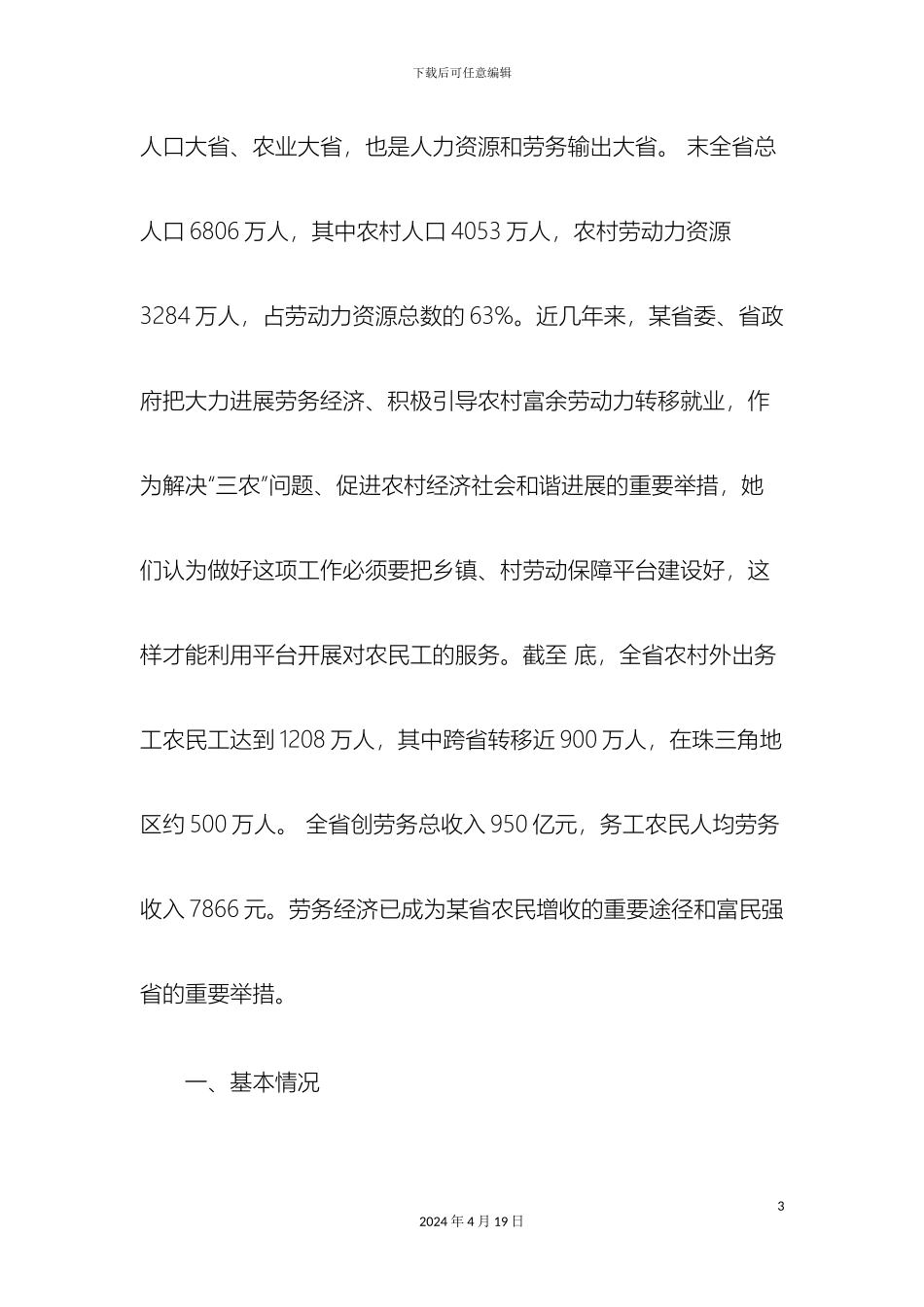 下载后可任意编辑

人口大省、农业大省，也是人力资源和劳务输出大省。 末全省总人口 6806 万人，其中农村人口 4053 万人，农村劳动力资源 3284 万人，占劳动力资源总数的 63%。近几年来，某省委、省政府把大力进展劳务经济、积极引导农村富余劳动力转移就业，作为解决“三农”问题、促进农村经济社会和谐进展的重要举措，她们认为做好这项工作必须要把乡镇、村劳动保障平台建设好，这样才能利用平台开展对农民工的服务。截至 底，全省农村外出务工农民工达到 1208 万人，其中跨省转移近 900 万人，在珠三角地区约 500 万人。 全省创劳务总收入 950 亿元，务工农民人均劳务收入 7866 元。劳务经济已成为某省农民增收的重要途径和富民强省的重要举措。

一、基本情况

3

2024 年 4 月 19 日